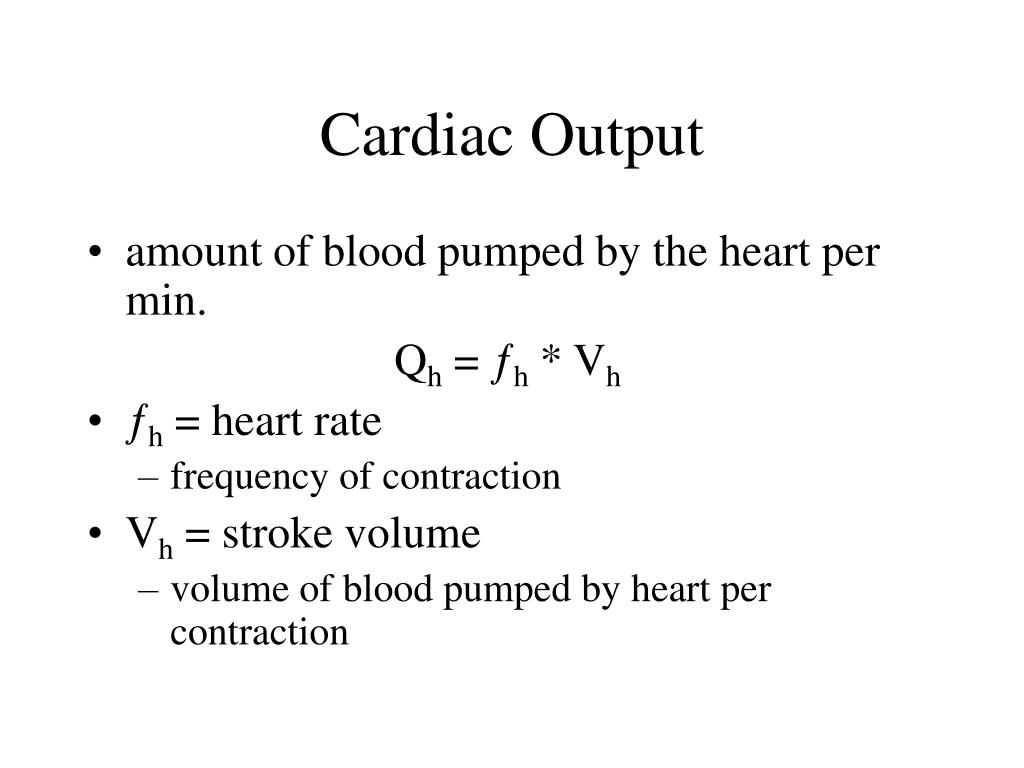 Cardiac Output

• amount of blood pumped by the heart per min.

$Q_h = f_h * V_h$

• $f_h$ = heart rate
– frequency of contraction

• $V_h$ = stroke volume
– volume of blood pumped by heart per contraction